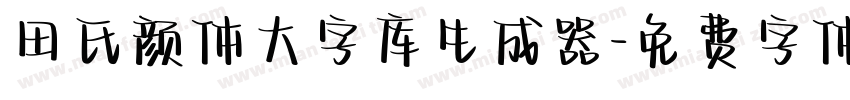 田氏颜体大字库生成器-免费字体